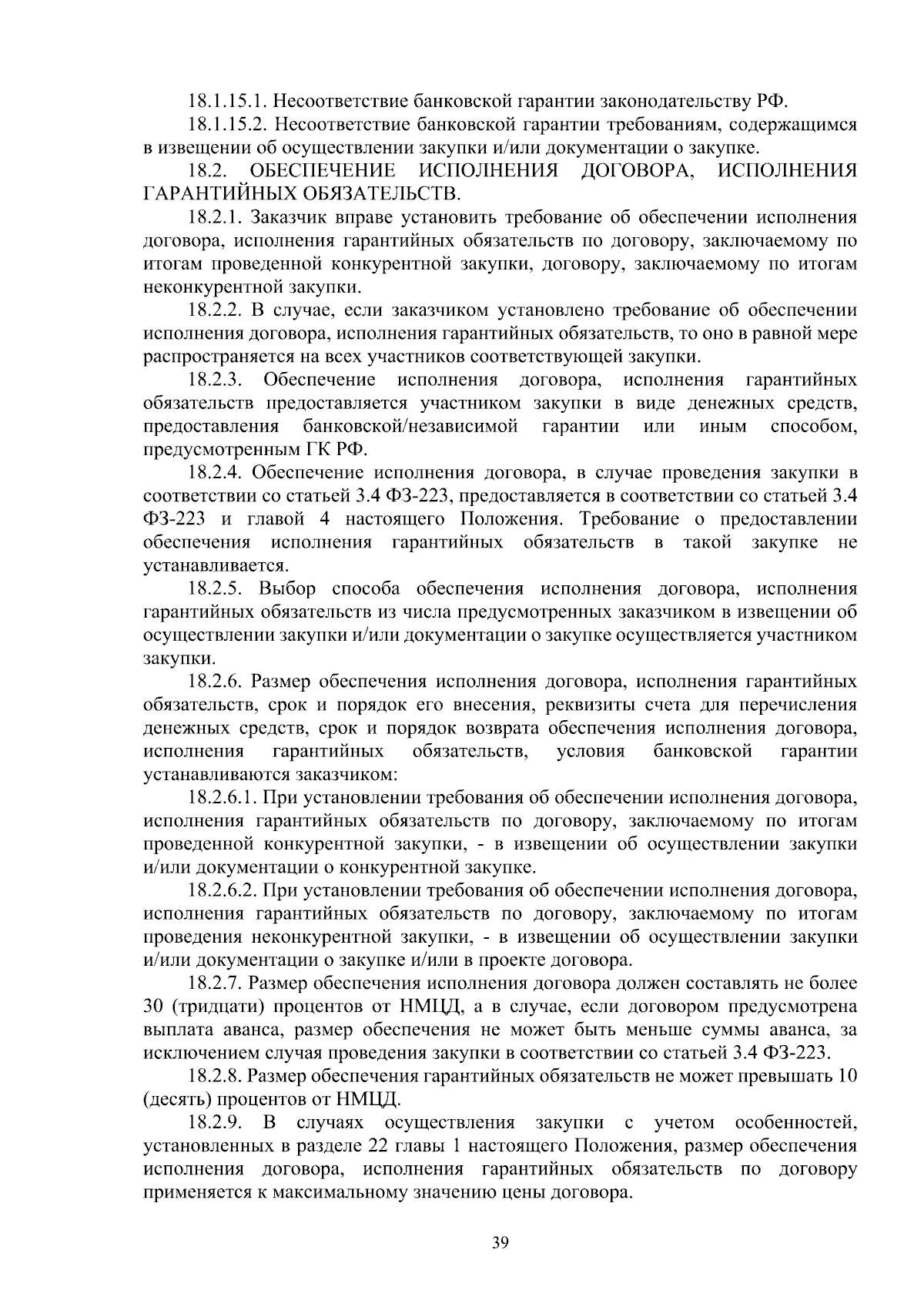 18.1.15.1. Несоответствие банковской гарантии законодательству РФ.

18.1.15.2. Несоответствие банковской гарантии требованиям, содержащимся в извещении об осуществлении закупки и/или документации о закупке.

18.2. ОБЕСПЕЧЕНИЕ ИСПОЛНЕНИЯ ДОГОВОРА, ИСПОЛНЕНИЯ ГАРАНТИЙНЫХ ОБЯЗАТЕЛЬСТВ.

18.2.1. Заказчик вправе установить требование об обеспечении исполнения договора, исполнения гарантийных обязательств по договору, заключаемому по итогам проведенной конкурентной закупки, договору, заключаемому по итогам неконкурентной закупки.

18.2.2. В случае, если заказчиком установлено требование об обеспечении исполнения договора, исполнения гарантийных обязательств, то оно в равной мере распространяется на всех участников соответствующей закупки.

18.2.3. Обеспечение исполнения договора, исполнения гарантийных обязательств предоставляется участником закупки в виде денежных средств, предоставления банковской/независимой гарантии или иным способом, предусмотренным ГК РФ.

18.2.4. Обеспечение исполнения договора, в случае проведения закупки в соответствии со статьей 3.4 ФЗ-223, предоставляется в соответствии со статьей 3.4 ФЗ-223 и главой 4 настоящего Положения. Требование о предоставлении обеспечения исполнения гарантийных обязательств в такой закупке не устанавливается.

18.2.5. Выбор способа обеспечения исполнения договора, исполнения гарантийных обязательств из числа предусмотренных заказчиком в извещении об осуществлении закупки и/или документации о закупке осуществляется участником закупки.

18.2.6. Размер обеспечения исполнения договора, исполнения гарантийных обязательств, срок и порядок его внесения, реквизиты счета для перечисления денежных средств, срок и порядок возврата обеспечения исполнения договора, исполнения гарантийных обязательств, условия банковской гарантии устанавливаются заказчиком:

18.2.6.1. При установлении требования об обеспечении исполнения договора, исполнения гарантийных обязательств по договору, заключаемому по итогам проведенной конкурентной закупки, - в извещении об осуществлении закупки и/или документации о конкурентной закупке.

18.2.6.2. При установлении требования об обеспечении исполнения договора, исполнения гарантийных обязательств по договору, заключаемому по итогам проведения неконкурентной закупки, - в извещении об осуществлении закупки и/или документации о закупке и/или в проекте договора.

18.2.7. Размер обеспечения исполнения договора должен составлять не более 30 (тридцати) процентов от НМЦД, а в случае, если договором предусмотрена выплата аванса, размер обеспечения не может быть меньше суммы аванса, за исключением случая проведения закупки в соответствии со статьей 3.4 ФЗ-223.

18.2.8. Размер обеспечения гарантийных обязательств не может превышать 10 (десять) процентов от НМЦД.

18.2.9. В случаях осуществления закупки с учетом особенностей, установленных в разделе 22 главы 1 настоящего Положения, размер обеспечения исполнения договора, исполнения гарантийных обязательств по договору применяется к максимальному значению цены договора.

39